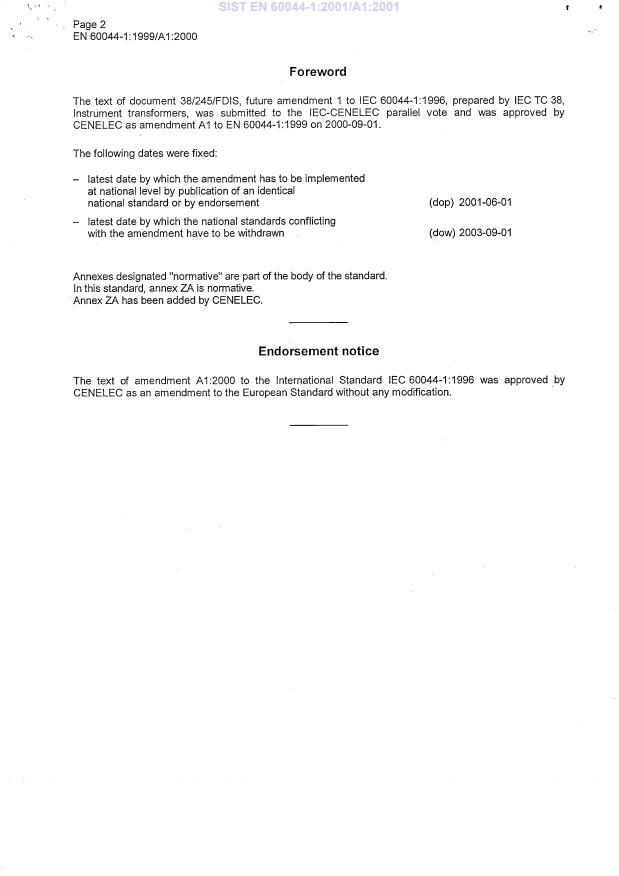 SIST EN 60044-1:2001/A1:2001

Page 2
EN 60044-1:1999/A1:2000

Foreword

The text of document 38/245/FDIS, future amendment 1 to IEC 60044-1:1996, prepared by IEC TC 38, Instrument transformers, was submitted to the IEC-CENELEC parallel vote and was approved by CENELEC as amendment A1 to EN 60044-1:1999 on 2000-09-01.

The following dates were fixed:

– latest date by which the amendment has to be implemented at national level by publication of an identical national standard or by endorsement (dop) 2001-06-01

– latest date by which the national standards conflicting with the amendment have to be withdrawn (dow) 2003-09-01

Annexes designated "normative" are part of the body of the standard.
In this standard, annex ZA is normative.
Annex ZA has been added by CENELEC.

Endorsement notice

The text of amendment A1:2000 to the International Standard IEC 60044-1:1996 was approved by CENELEC as an amendment to the European Standard without any modification.